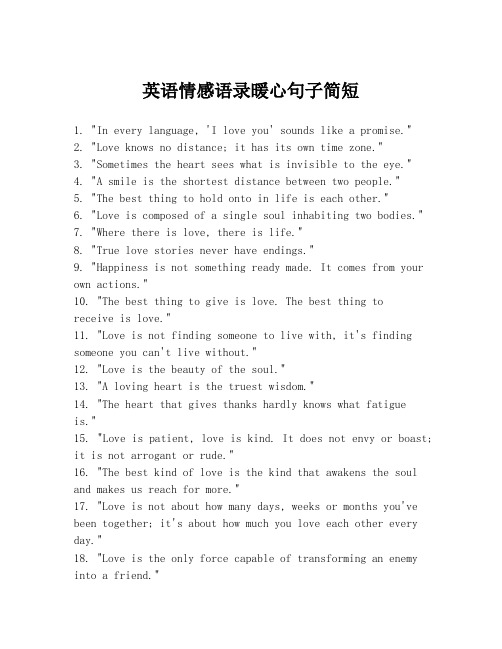 英语情感语录暖心句子简短

1. "In every language, 'I love you' sounds like a promise."
2. "Love knows no distance; it has its own time zone."
3. "Sometimes the heart sees what is invisible to the eye."
4. "A smile is the shortest distance between two people."
5. "The best thing to hold onto in life is each other."
6. "Love is composed of a single soul inhabiting two bodies."
7. "Where there is love, there is life."
8. "True love stories never have endings."
9. "Happiness is not something ready made. It comes from your own actions."
10. "The best thing to give is love. The best thing to receive is love."
11. "Love is not finding someone to live with, it's finding someone you can't live without."
12. "Love is the beauty of the soul."
13. "A loving heart is the truest wisdom."
14. "The heart that gives thanks hardly knows what fatigue is."
15. "Love is patient, love is kind. It does not envy or boast; it is not arrogant or rude."
16. "The best kind of love is the kind that awakens the soul and makes us reach for more."
17. "Love is not about how many days, weeks or months you've been together; it's about how much you love each other every day."
18. "Love is the only force capable of transforming an enemy into a friend."